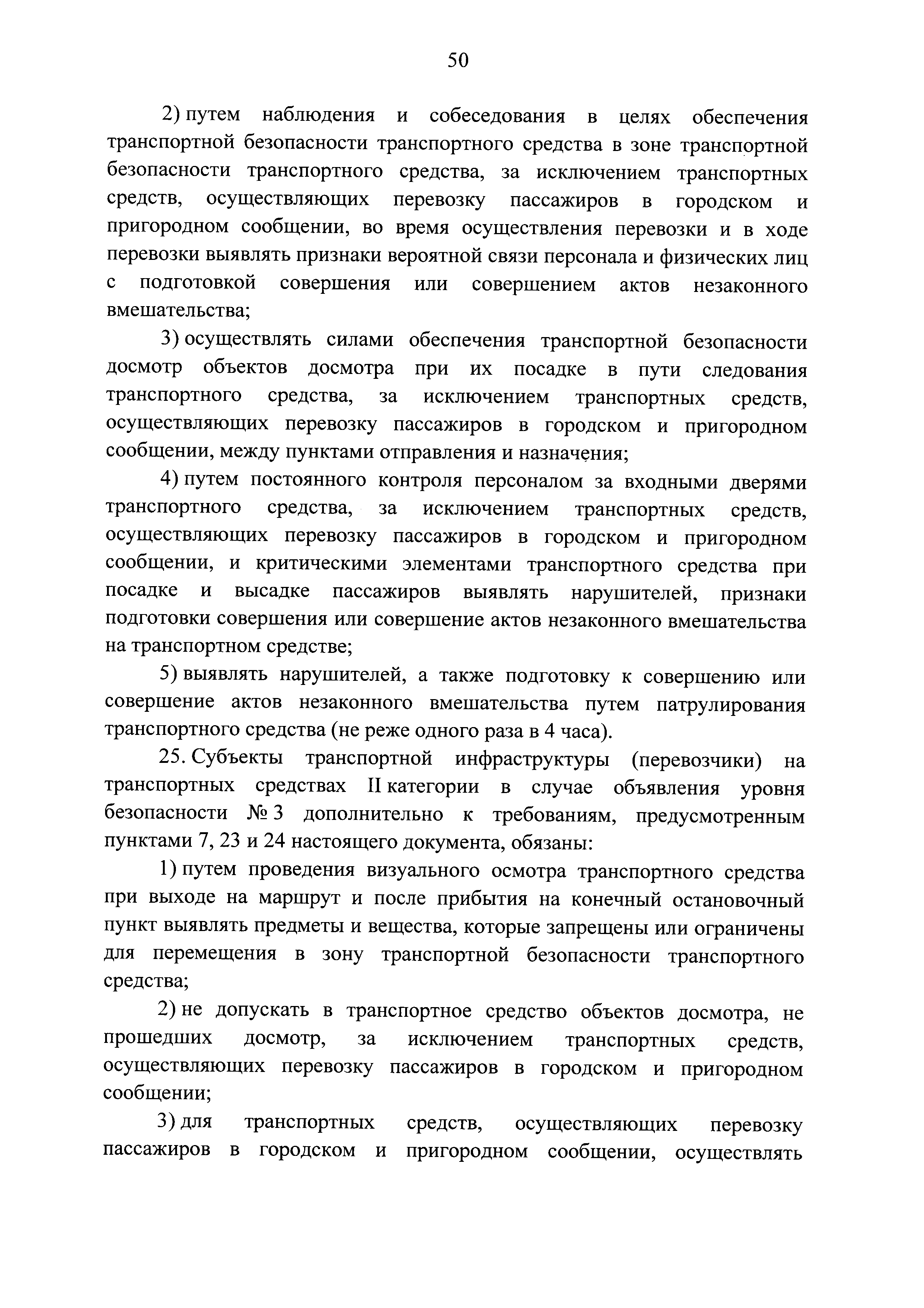 50

2) путем наблюдения и собеседования в целях обеспечения транспортной безопасности транспортного средства в зоне транспортной безопасности транспортного средства, за исключением транспортных средств, осуществляющих перевозку пассажиров в городском и пригородном сообщении, во время осуществления перевозки и в ходе перевозки выявлять признаки вероятной связи персонала и физических лиц с подготовкой совершения или совершением актов незаконного вмешательства;

3) осуществлять силами обеспечения транспортной безопасности досмотр объектов досмотра при их посадке в пути следования транспортного средства, за исключением транспортных средств, осуществляющих перевозку пассажиров в городском и пригородном сообщении, между пунктами отправления и назначения;

4) путем постоянного контроля персоналом за входными дверями транспортного средства, за исключением транспортных средств, осуществляющих перевозку пассажиров в городском и пригородном сообщении, и критическими элементами транспортного средства при посадке и высадке пассажиров выявлять нарушителей, признаки подготовки совершения или совершение актов незаконного вмешательства на транспортном средстве;

5) выявлять нарушителей, а также подготовку к совершению или совершение актов незаконного вмешательства путем патрулирования транспортного средства (не реже одного раза в 4 часа).

25. Субъекты транспортной инфраструктуры (перевозчики) на транспортных средствах II категории в случае объявления уровня безопасности № 3 дополнительно к требованиям, предусмотренным пунктами 7, 23 и 24 настоящего документа, обязаны:

1) путем проведения визуального осмотра транспортного средства при выходе на маршрут и после прибытия на конечный остановочный пункт выявлять предметы и вещества, которые запрещены или ограничены для перемещения в зону транспортной безопасности транспортного средства;

2) не допускать в транспортное средство объектов досмотра, не прошедших досмотр, за исключением транспортных средств, осуществляющих перевозку пассажиров в городском и пригородном сообщении;

3) для транспортных средств, осуществляющих перевозку пассажиров в городском и пригородном сообщении, осуществлять